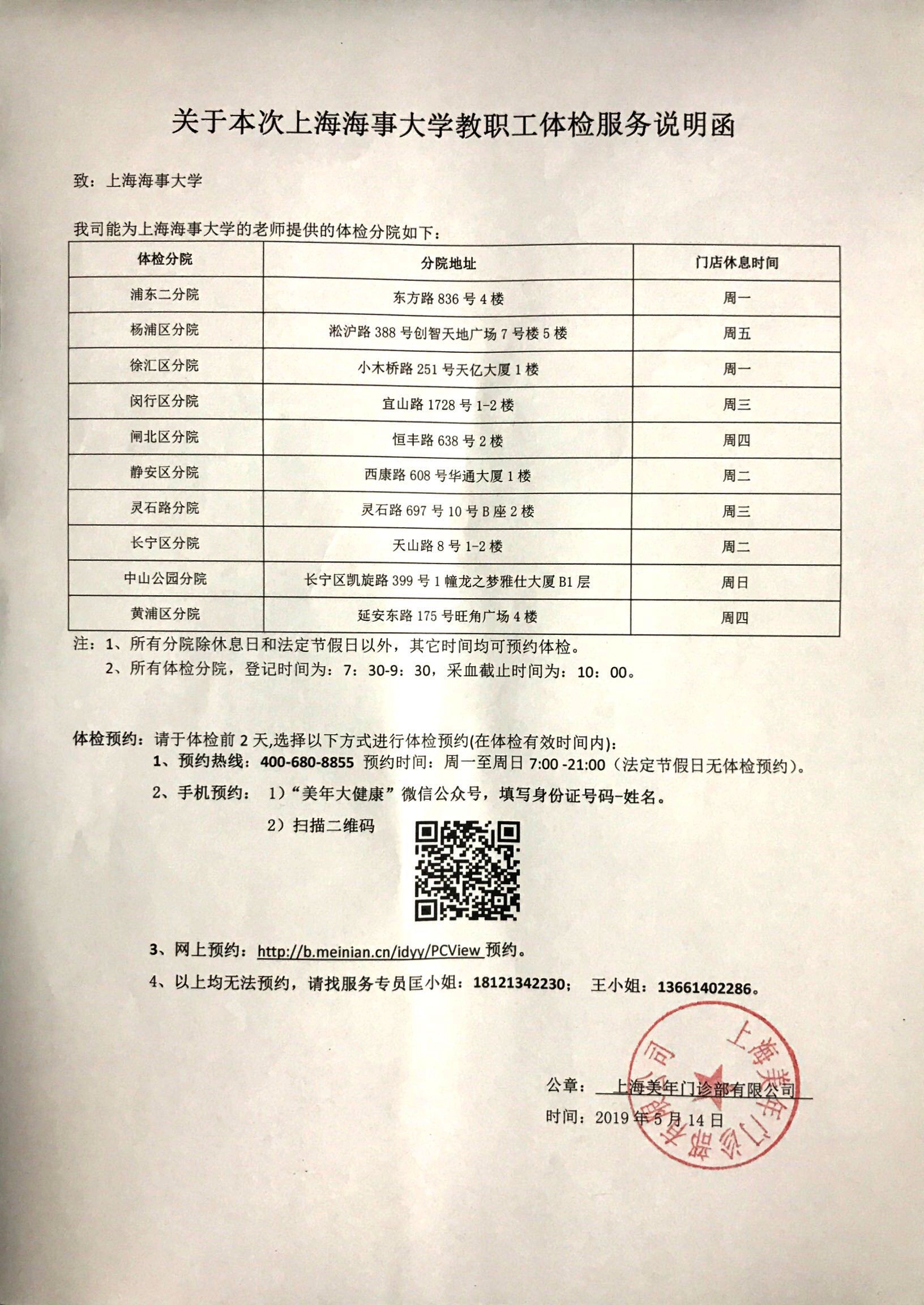 关于本次上海海事大学教职工体检服务说明函

致：上海海事大学

我司能为上海海事大学的老师提供的体检分院如下：

| 体检分院 | 分院地址 | 门店休息时间 |
|---|---|---|
| 浦东二分院 | 东方路 836 号 4 楼 | 周一 |
| 杨浦区分院 | 淞沪路 388 号创智天地广场 7 号楼 5 楼 | 周五 |
| 徐汇区分院 | 小木桥路 251 号天亿大厦 1 楼 | 周一 |
| 闵行区分院 | 宜山路 1728 号 1-2 楼 | 周三 |
| 闸北区分院 | 恒丰路 638 号 2 楼 | 周四 |
| 静安区分院 | 西康路 608 号华通大厦 1 楼 | 周二 |
| 灵石路分院 | 灵石路 697 号 10 号 B 座 2 楼 | 周三 |
| 长宁区分院 | 天山路 8 号 1-2 楼 | 周二 |
| 中山公园分院 | 长宁区凯旋路 399 号 1 幢龙之梦雅仕大厦 B1 层 | 周日 |
| 黄浦区分院 | 延安东路 175 号旺角广场 4 楼 | 周四 |

注：1、所有分院除休息日和法定节假日以外，其它时间均可预约体检。
2、所有体检分院，登记时间为：7：30-9：30，采血截止时间为：10：00。

体检预约：请于体检前 2 天,选择以下方式进行体检预约(在体检有效时间内)：
1、预约热线：400-680-8855 预约时间：周一至周日 7:00 -21:00（法定节假日无体检预约）。
2、手机预约： 1）“美年大健康”微信公众号，填写身份证号码-姓名。
2）扫描二维码
3、网上预约：http://b.meinian.cn/idyy/PCView 预约。
4、以上均无法预约，请找服务专员匡小姐：18121342230； 王小姐：13661402286。

公章： 上海美年门诊部有限公司
时间：2019 年 5 月 14 日

上海美年门诊部有限公司